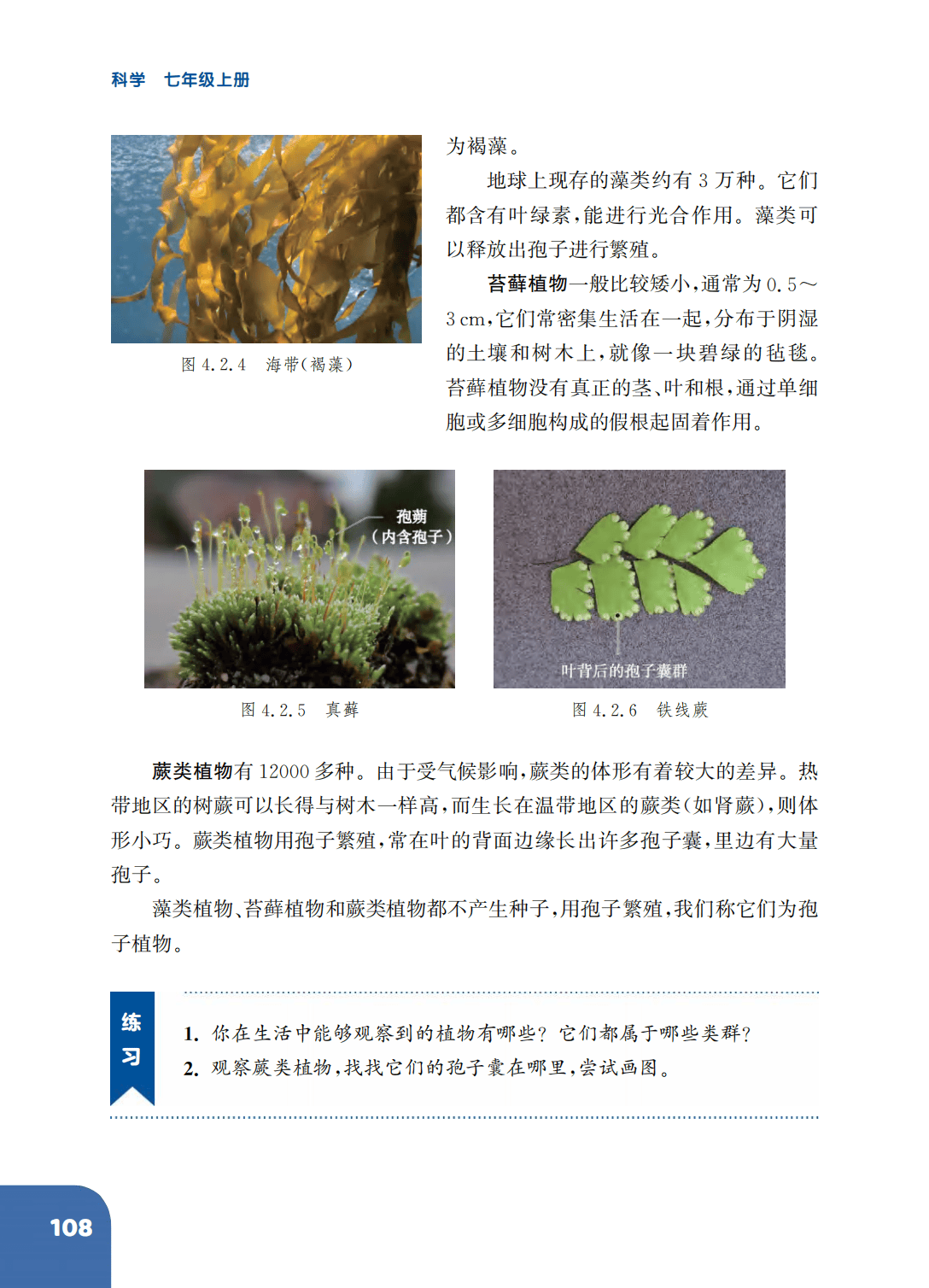 科学　七年级上册

图 4.2.4　海带（褐藻）

为褐藻。

地球上现存的藻类约有 3 万种。它们都含有叶绿素，能进行光合作用。藻类可以释放出孢子进行繁殖。

苔藓植物一般比较矮小，通常为 0.5～3 cm，它们常密集生活在一起，分布于阴湿的土壤和树木上，就像一块碧绿的毡毯。苔藓植物没有真正的茎、叶和根，通过单细胞或多细胞构成的假根起固着作用。

孢蒴（内含孢子）

图 4.2.5　真藓

叶背后的孢子囊群

图 4.2.6　铁线蕨

蕨类植物有 12000 多种。由于受气候影响，蕨类的体形有着较大的差异。热带地区的树蕨可以长得与树木一样高，而生长在温带地区的蕨类（如肾蕨），则体形小巧。蕨类植物用孢子繁殖，常在叶的背面边缘长出许多孢子囊，里边有大量孢子。

藻类植物、苔藓植物和蕨类植物都不产生种子，用孢子繁殖，我们称它们为孢子植物。

练习

1. 你在生活中能够观察到的植物有哪些？它们都属于哪些类群？
2. 观察蕨类植物，找找它们的孢子囊在哪里，尝试画图。

108